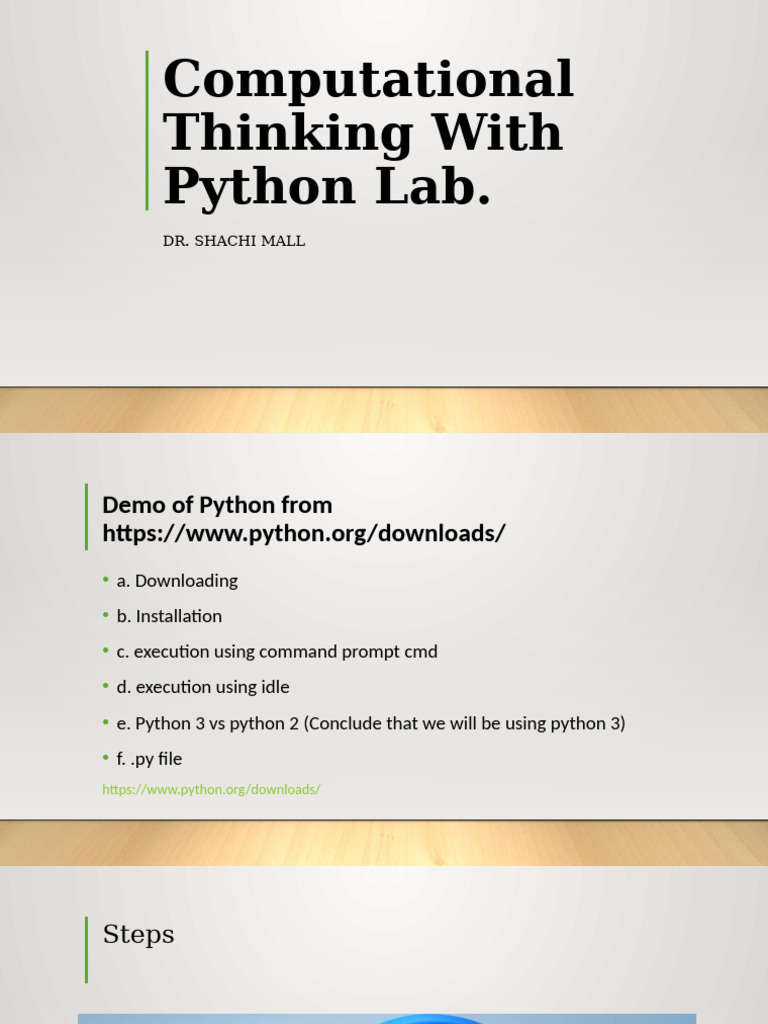 Computational Thinking With Python Lab.

DR. SHACHI MALL

Demo of Python from https://www.python.org/downloads/

• a. Downloading
• b. Installation
• c. execution using command prompt cmd
• d. execution using idle
• e. Python 3 vs python 2 (Conclude that we will be using python 3)
• f. .py file

https://www.python.org/downloads/

Steps